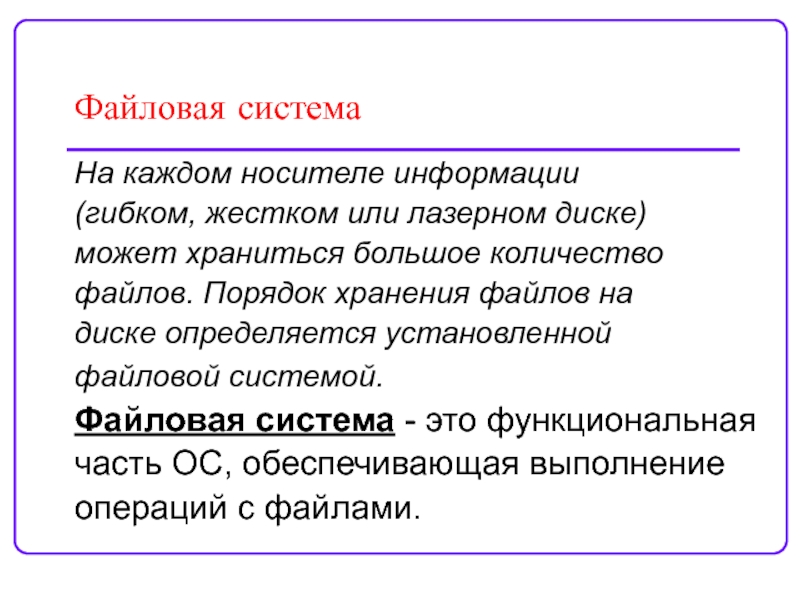 Файловая система

На каждом носителе информации (гибком, жестком или лазерном диске) может храниться большое количество файлов. Порядок хранения файлов на диске определяется установленной файловой системой.

Файловая система - это функциональная часть ОС, обеспечивающая выполнение операций с файлами.